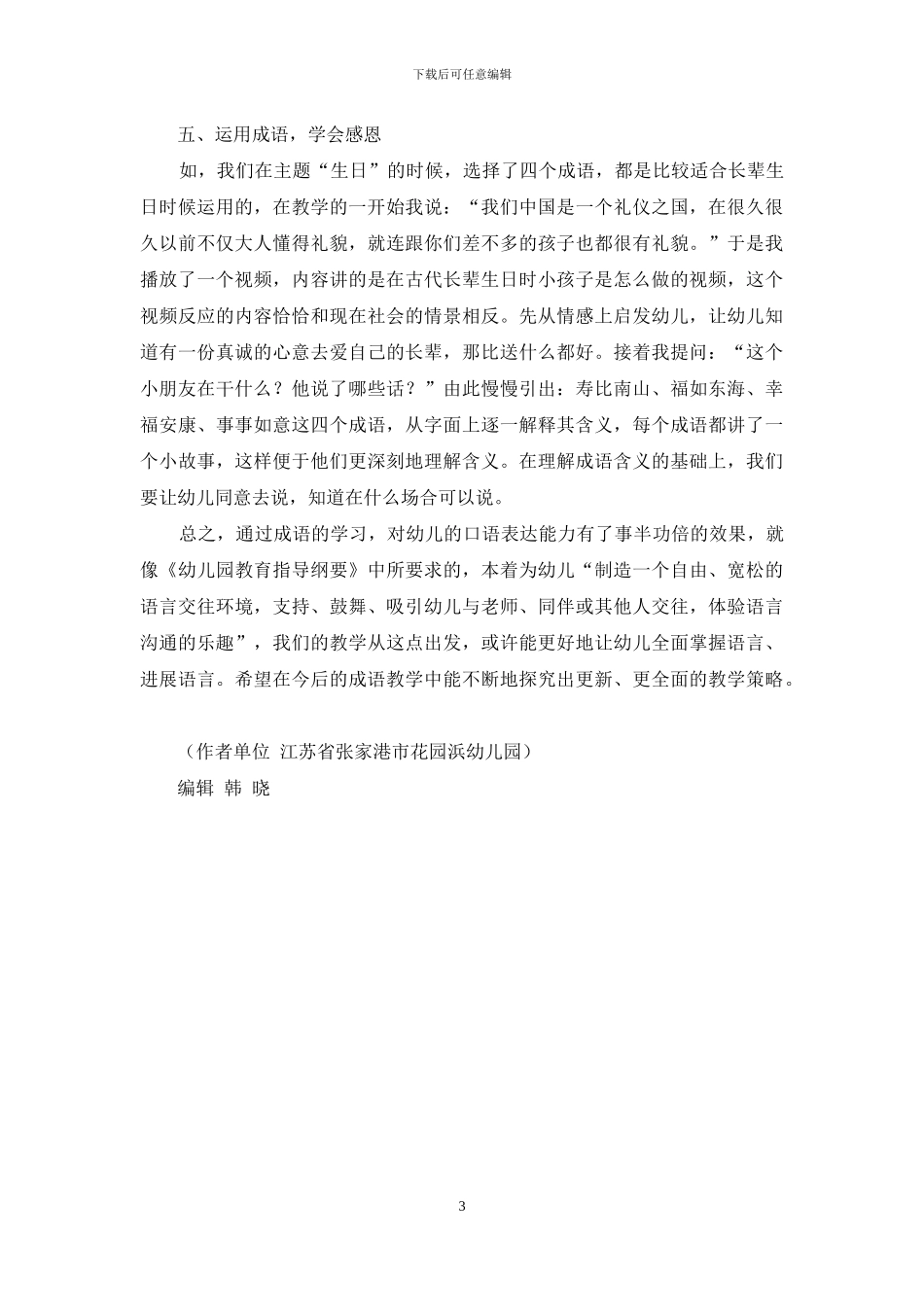 下载后可任意编辑

五、运用成语，学会感恩

如，我们在主题“生日”的时候，选择了四个成语，都是比较适合长辈生日时候运用的，在教学的一开始我说：“我们中国是一个礼仪之国，在很久很久以前不仅大人懂得礼貌，就连跟你们差不多的孩子也都很有礼貌。”于是我播放了一个视频，内容讲的是在古代长辈生日时小孩子是怎么做的视频，这个视频反应的内容恰恰和现在社会的情景相反。先从情感上启发幼儿，让幼儿知道有一份真诚的心意去爱自己的长辈，那比送什么都好。接着我提问：“这个小朋友在干什么？他说了哪些话？”由此慢慢引出：寿比南山、福如东海、幸福安康、事事如意这四个成语，从字面上逐一解释其含义，每个成语都讲了一个小故事，这样便于他们更深刻地理解含义。在理解成语含义的基础上，我们要让幼儿同意去说，知道在什么场合可以说。

总之，通过成语的学习，对幼儿的口语表达能力有了事半功倍的效果，就像《幼儿园教育指导纲要》中所要求的，本着为幼儿“制造一个自由、宽松的语言交往环境，支持、鼓舞、吸引幼儿与老师、同伴或其他人交往，体验语言沟通的乐趣”，我们的教学从这点出发，或许能更好地让幼儿全面掌握语言、进展语言。希望在今后的成语教学中能不断地探究出更新、更全面的教学策略。

（作者单位 江苏省张家港市花园浜幼儿园）
编辑 韩 晓

3